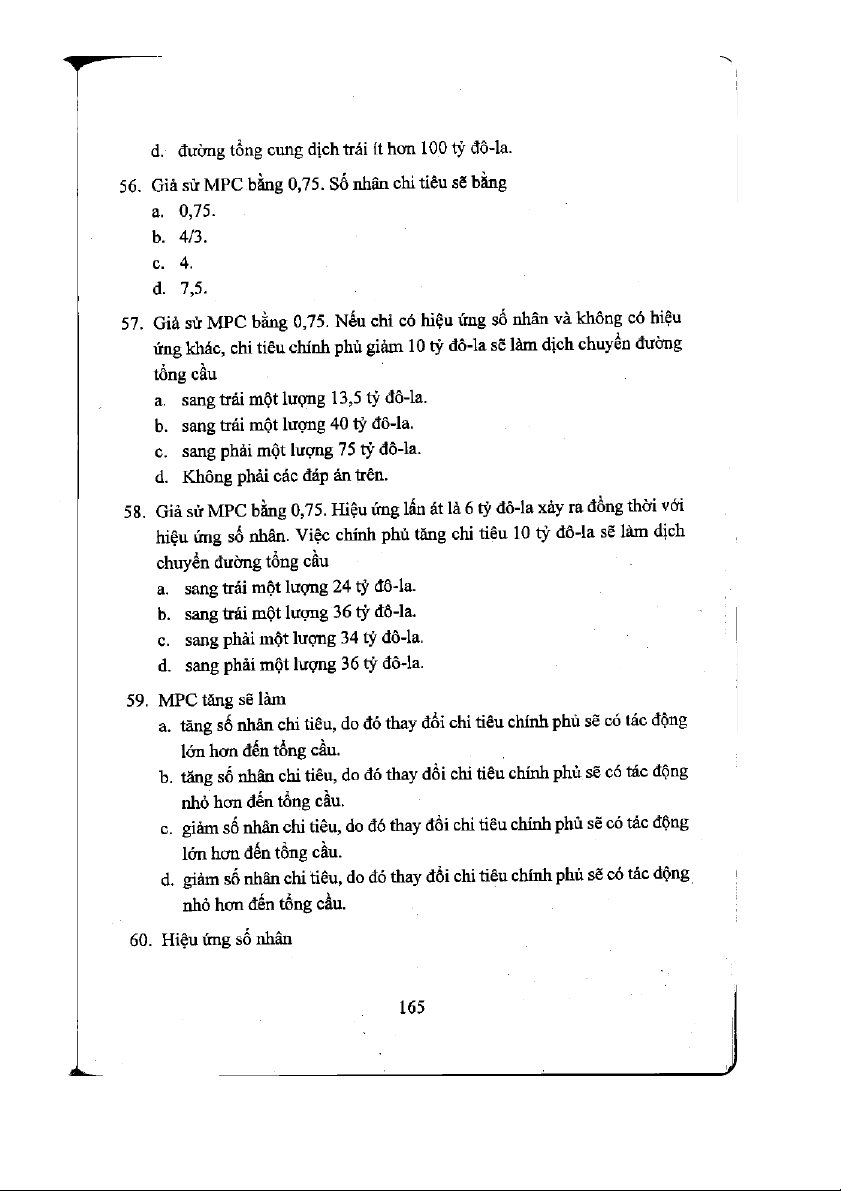 d. đường tổng cung dịch trái ít hơn 100 tỷ đô-la.

56. Giả sử MPC bằng 0,75. Số nhân chi tiêu sẽ bằng

a. 0,75.

b. 4/3.

c. 4.

d. 7,5.

57. Giả sử MPC bằng 0,75. Nếu chỉ có hiệu ứng số nhân và không có hiệu ứng khác, chi tiêu chính phủ giảm 10 tỷ đô-la sẽ làm dịch chuyển đường tổng cầu

a. sang trái một lượng 13,5 tỷ đô-la.

b. sang trái một lượng 40 tỷ đô-la.

c. sang phải một lượng 75 tỷ đô-la.

d. Không phải các đáp án trên.

58. Giả sử MPC bằng 0,75. Hiệu ứng lấn át là 6 tỷ đô-la xảy ra đồng thời với hiệu ứng số nhân. Việc chính phủ tăng chi tiêu 10 tỷ đô-la sẽ làm dịch chuyển đường tổng cầu

a. sang trái một lượng 24 tỷ đô-la.

b. sang trái một lượng 36 tỷ đô-la.

c. sang phải một lượng 34 tỷ đô-la.

d. sang phải một lượng 36 tỷ đô-la.

59. MPC tăng sẽ làm

a. tăng số nhân chi tiêu, do đó thay đổi chi tiêu chính phủ sẽ có tác động lớn hơn đến tổng cầu.

b. tăng số nhân chi tiêu, do đó thay đổi chi tiêu chính phủ sẽ có tác động nhỏ hơn đến tổng cầu.

c. giảm số nhân chi tiêu, do đó thay đổi chi tiêu chính phủ sẽ có tác động lớn hơn đến tổng cầu.

d. giảm số nhân chi tiêu, do đó thay đổi chi tiêu chính phủ sẽ có tác động nhỏ hơn đến tổng cầu.

60. Hiệu ứng số nhân

165